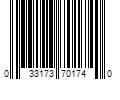 0 33173 70174 0